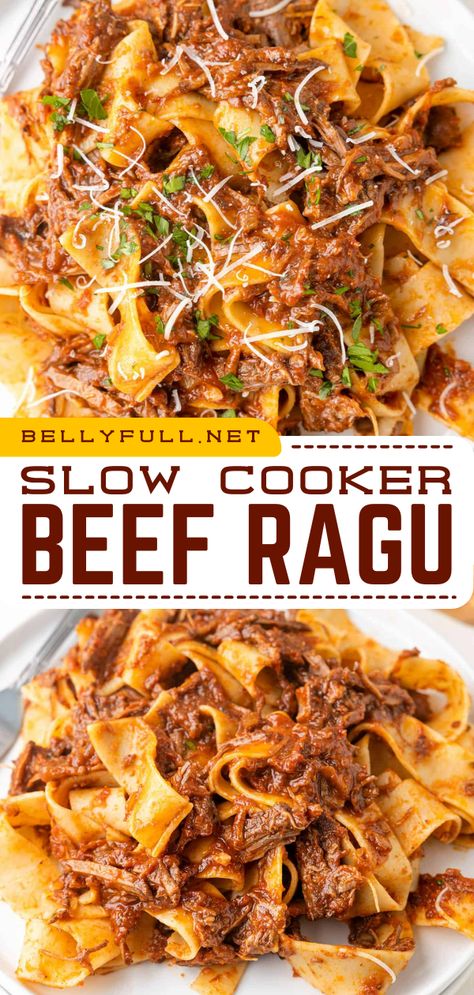 BELLYFULL.NET

SLOW COOKER
BEEF RAGU